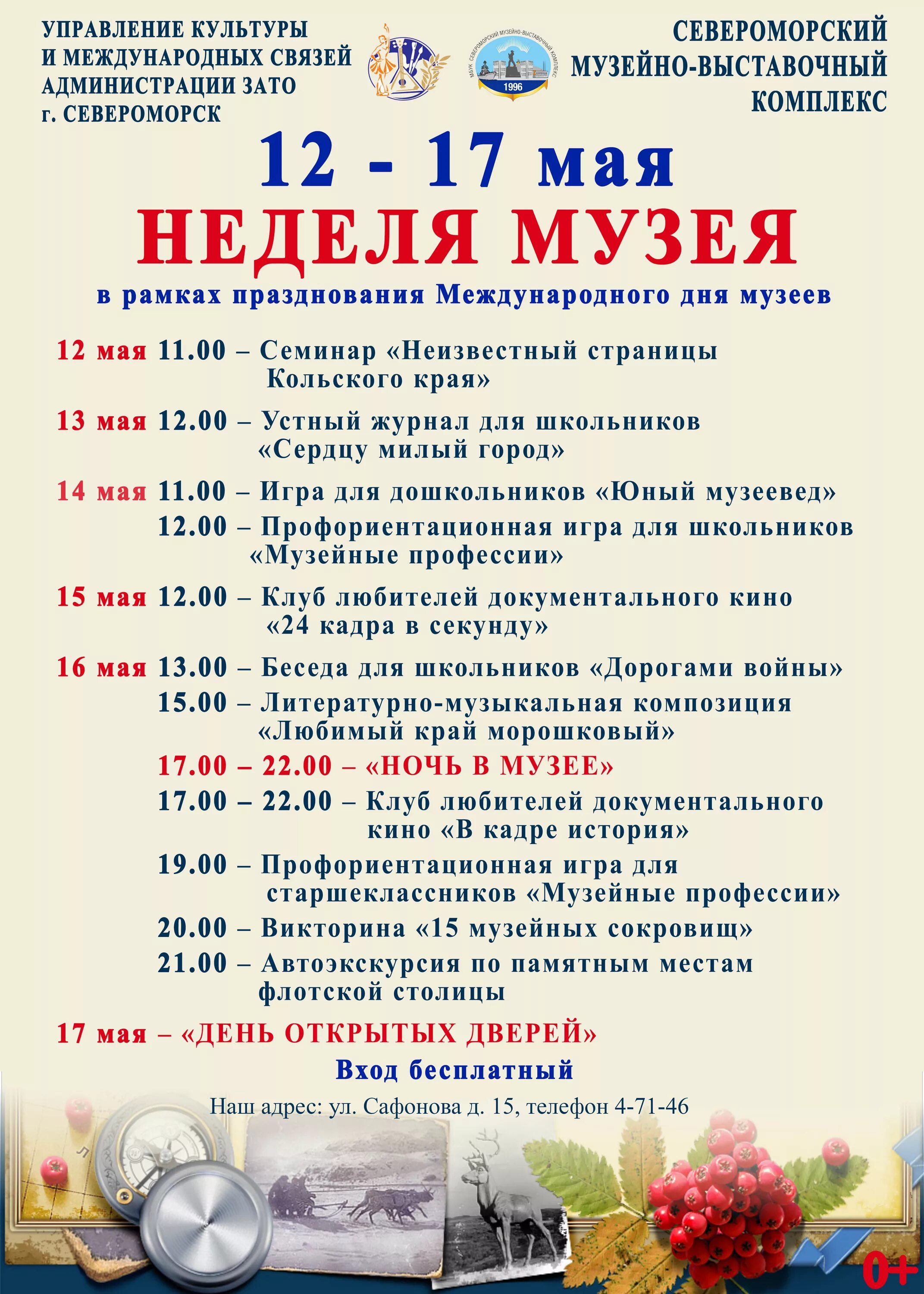 УПРАВЛЕНИЕ КУЛЬТУРЫ И МЕЖДУНАРОДНЫХ СВЯЗЕЙ АДМИНИСТРАЦИИ ЗАТО г. СЕВЕРОМОРСК

МБУК СЕВЕРОМОРСКИЙ МУЗЕЙНО-ВЫСТАВОЧНЫЙ КОМПЛЕКС
1996

СЕВЕРОМОРСКИЙ МУЗЕЙНО-ВЫСТАВОЧНЫЙ КОМПЛЕКС

12 - 17 мая
НЕДЕЛЯ МУЗЕЯ
в рамках празднования Международного дня музеев

12 мая 11.00 – Семинар «Неизвестный страницы Кольского края»

13 мая 12.00 – Устный журнал для школьников «Сердцу милый город»

14 мая 11.00 – Игра для дошкольников «Юный музеевед»
12.00 – Профориентационная игра для школьников «Музейные профессии»

15 мая 12.00 – Клуб любителей документального кино «24 кадра в секунду»

16 мая 13.00 – Беседа для школьников «Дорогами войны»
15.00 – Литературно-музыкальная композиция «Любимый край морошковый»
17.00 – 22.00 – «НОЧЬ В МУЗЕЕ»
17.00 – 22.00 – Клуб любителей документального кино «В кадре история»
19.00 – Профориентационная игра для старшеклассников «Музейные профессии»
20.00 – Викторина «15 музейных сокровищ»
21.00 – Автоэкскурсия по памятным местам флотской столицы

17 мая – «ДЕНЬ ОТКРЫТЫХ ДВЕРЕЙ»
Вход бесплатный
Наш адрес: ул. Сафонова д. 15, телефон 4-71-46

0+